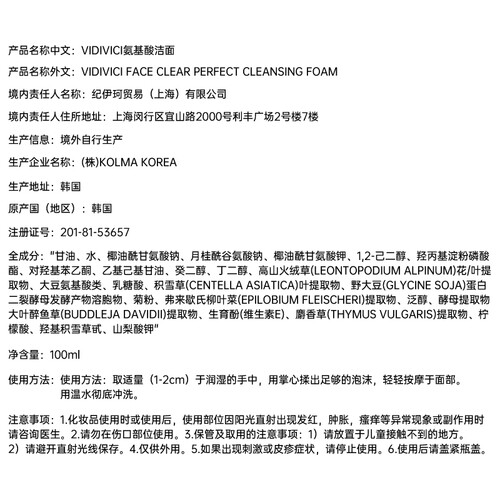 产品名称中文：VIDIVICI氨基酸洁面

产品名称外文：VIDIVICI FACE CLEAR PERFECT CLEANSING FOAM

境内责任人名称：纪伊珂贸易（上海）有限公司

境内责任人住所地址：上海闵行区宜山路2000号利丰广场2号楼7楼

生产信息：境外自行生产

生产企业名称：(株)KOLMA KOREA

生产地址：韩国

原产国（地区）：韩国

注册证号：201-81-53657

全成分："甘油、水、椰油酰甘氨酸钠、月桂酰谷氨酸钠、椰油酰甘氨酸钾、1,2-己二醇、羟丙基淀粉磷酸酯、对羟基苯乙酮、乙基己基甘油、癸二醇、丁二醇、高山火绒草(LEONTOPODIUM ALPINUM)花/叶提取物、大豆氨基酸类、乳糖酸、积雪草(CENTELLA ASIATICA)叶提取物、野大豆(GLYCINE SOJA)蛋白二裂酵母发酵产物溶胞物、菊粉、弗来歇氏柳叶菜(EPILOBIUM FLEISCHERI)提取物、泛醇、酵母提取物大叶醉鱼草(BUDDLEJA DAVIDII)提取物、生育酚(维生素E)、麝香草(THYMUS VULGARIS)提取物、柠檬酸、羟基积雪草甙、山梨酸钾"

净含量：100ml

使用方法：使用方法：取适量（1-2cm）于润湿的手中，用掌心揉出足够的泡沫，轻轻按摩于面部。用温水彻底冲洗。

注意事项：1.化妆品使用时或使用后，使用部位因阳光直射出现发红，肿胀，瘙痒等异常现象或副作用时请咨询医生。2.请勿在伤口部位使用。3.保管及取用的注意事项：1）请放置于儿童接触不到的地方。2）请避开直射光线保存。4.仅供外用。5.如果出现刺激或皮疹症状，请停止使用。6.使用后请盖紧瓶盖。